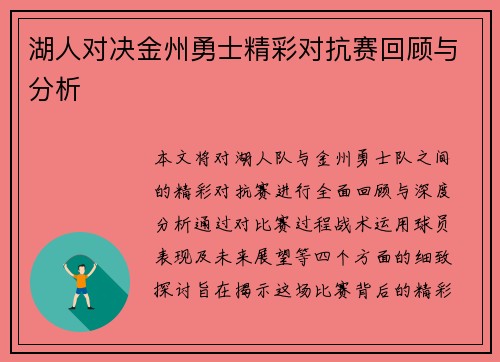 湖人对决金州勇士精彩对抗赛回顾与分析

本文将对湖人队与金州勇士队之间的精彩对抗赛进行全面回顾与深度分析通过对比赛过程战术运用球员表现及未来展望等四个方面的细致探讨旨在揭示这场比赛背后的精彩